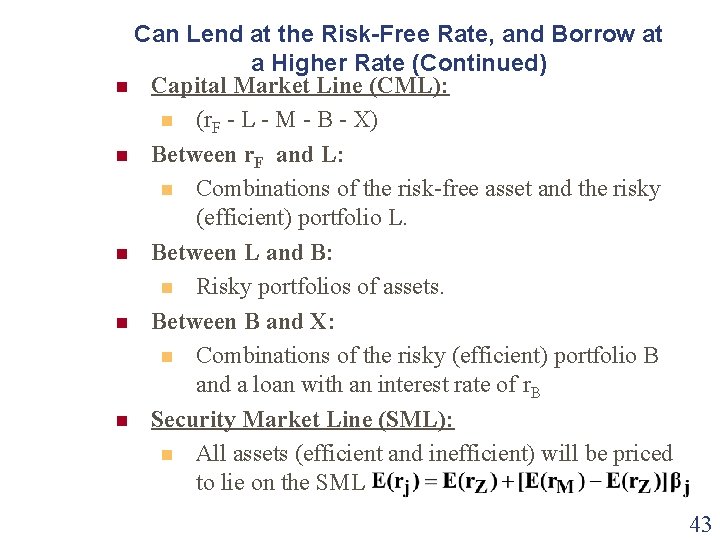 Can Lend at the Risk-Free Rate, and Borrow at a Higher Rate (Continued)

Capital Market Line (CML):

($r_F$ - L - M - B - X)

Between $r_F$ and L:

Combinations of the risk-free asset and the risky (efficient) portfolio L.

Between L and B:

Risky portfolios of assets.

Between B and X:

Combinations of the risky (efficient) portfolio B and a loan with an interest rate of $r_B$

Security Market Line (SML):

All assets (efficient and inefficient) will be priced to lie on the SML $E(r_j) = E(r_Z) + [E(r_M) - E(r_Z)]\beta_j$

43